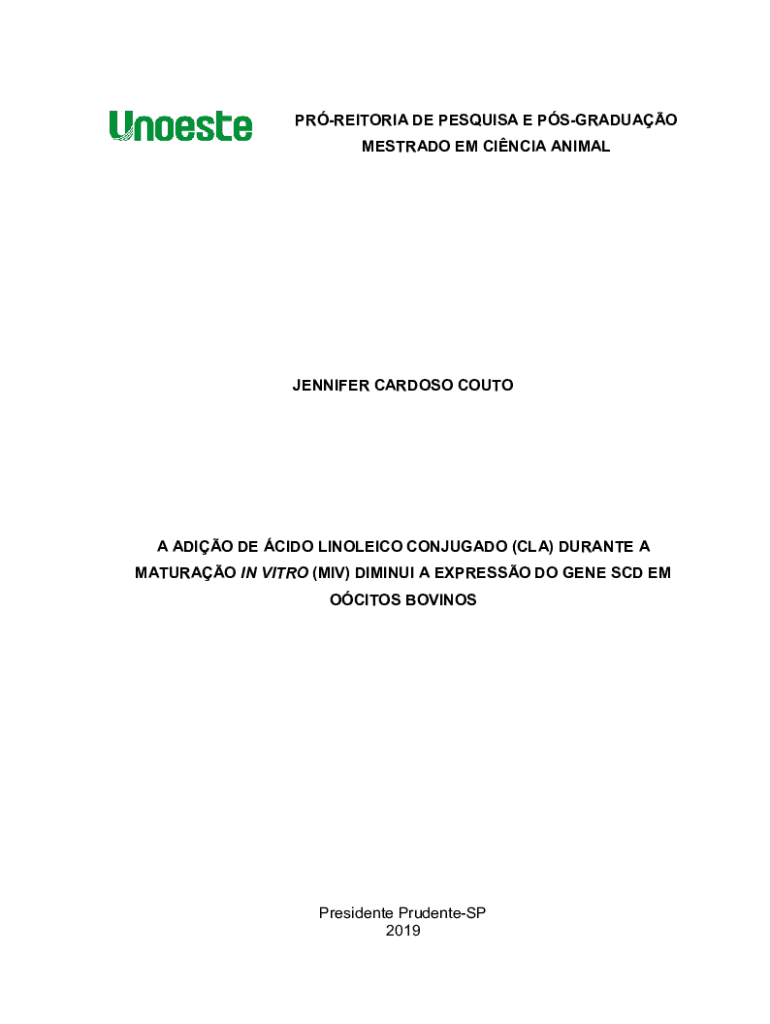 Unoeste

PRÓ-REITORIA DE PESQUISA E PÓS-GRADUAÇÃO
MESTRADO EM CIÊNCIA ANIMAL

JENNIFER CARDOSO COUTO

A ADIÇÃO DE ÁCIDO LINOLEICO CONJUGADO (CLA) DURANTE A MATURAÇÃO IN VITRO (MIV) DIMINUI A EXPRESSÃO DO GENE SCD EM OÓCITOS BOVINOS

Presidente Prudente-SP
2019